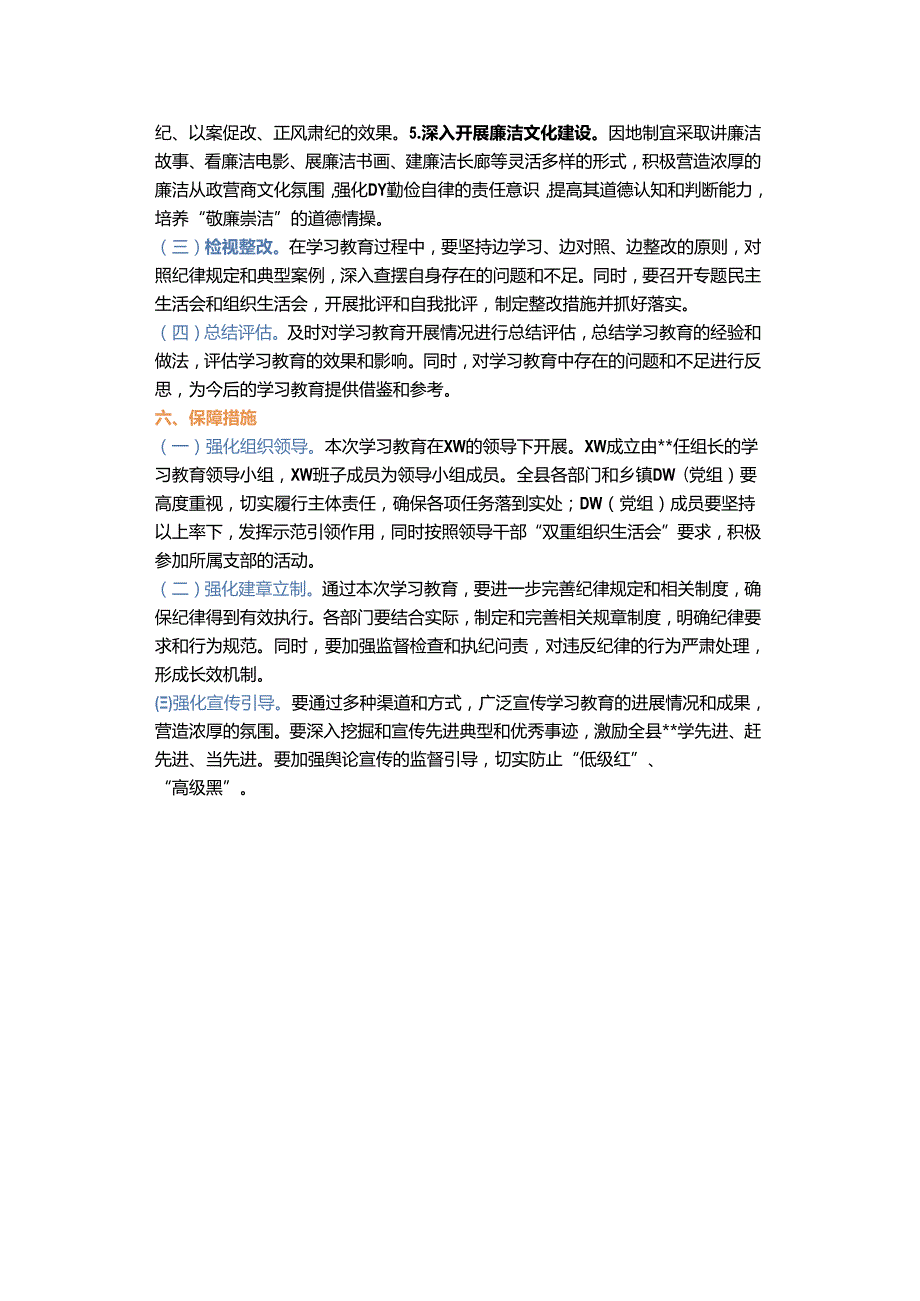 纪、以案促改、正风肃纪的效果。5.深入开展廉洁文化建设。因地制宜采取讲廉洁故事、看廉洁电影、展廉洁书画、建廉洁长廊等灵活多样的形式，积极营造浓厚的廉洁从政营商文化氛围，强化DY勤俭自律的责任意识，提高其道德认知和判断能力，培养“敬廉崇洁”的道德情操。

（三）检视整改。在学习教育过程中，要坚持边学习、边对照、边整改的原则，对照纪律规定和典型案例，深入查摆自身存在的问题和不足。同时，要召开专题民主生活会和组织生活会，开展批评和自我批评，制定整改措施并抓好落实。

（四）总结评估。及时对学习教育开展情况进行总结评估，总结学习教育的经验和做法，评估学习教育的效果和影响。同时，对学习教育中存在的问题和不足进行反思，为今后的学习教育提供借鉴和参考。

六、保障措施

（一）强化组织领导。本次学习教育在XW的领导下开展。XW成立由**任组长的学习教育领导小组，XW班子成员为领导小组成员。全县各部门和乡镇DW（党组）要高度重视，切实履行主体责任，确保各项任务落到实处；DW（党组）成员要坚持以上率下，发挥示范引领作用，同时按照领导干部“双重组织生活会”要求，积极参加所属支部的活动。

（二）强化建章立制。通过本次学习教育，要进一步完善纪律规定和相关制度，确保纪律得到有效执行。各部门要结合实际，制定和完善相关规章制度，明确纪律要求和行为规范。同时，要加强监督检查和执纪问责，对违反纪律的行为严肃处理，形成长效机制。

㈢强化宣传引导。要通过多种渠道和方式，广泛宣传学习教育的进展情况和成果，营造浓厚的氛围。要深入挖掘和宣传先进典型和优秀事迹，激励全县**学先进、赶先进、当先进。要加强舆论宣传的监督引导，切实防止“低级红”、“高级黑”。